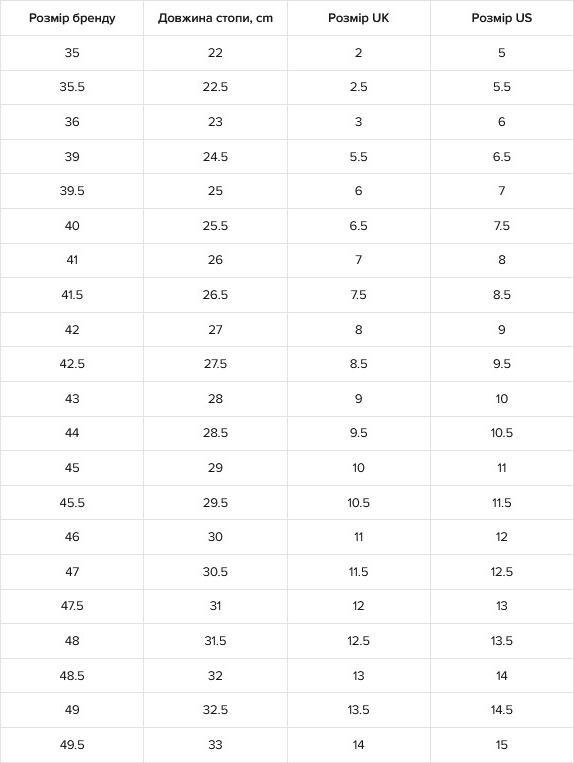 | Розмір бренду | Довжина стопи, cm | Розмір UK | Розмір US |
|---|---|---|---|
| 35 | 22 | 2 | 5 |
| 35.5 | 22.5 | 2.5 | 5.5 |
| 36 | 23 | 3 | 6 |
| 39 | 24.5 | 5.5 | 6.5 |
| 39.5 | 25 | 6 | 7 |
| 40 | 25.5 | 6.5 | 7.5 |
| 41 | 26 | 7 | 8 |
| 41.5 | 26.5 | 7.5 | 8.5 |
| 42 | 27 | 8 | 9 |
| 42.5 | 27.5 | 8.5 | 9.5 |
| 43 | 28 | 9 | 10 |
| 44 | 28.5 | 9.5 | 10.5 |
| 45 | 29 | 10 | 11 |
| 45.5 | 29.5 | 10.5 | 11.5 |
| 46 | 30 | 11 | 12 |
| 47 | 30.5 | 11.5 | 12.5 |
| 47.5 | 31 | 12 | 13 |
| 48 | 31.5 | 12.5 | 13.5 |
| 48.5 | 32 | 13 | 14 |
| 49 | 32.5 | 13.5 | 14.5 |
| 49.5 | 33 | 14 | 15 |